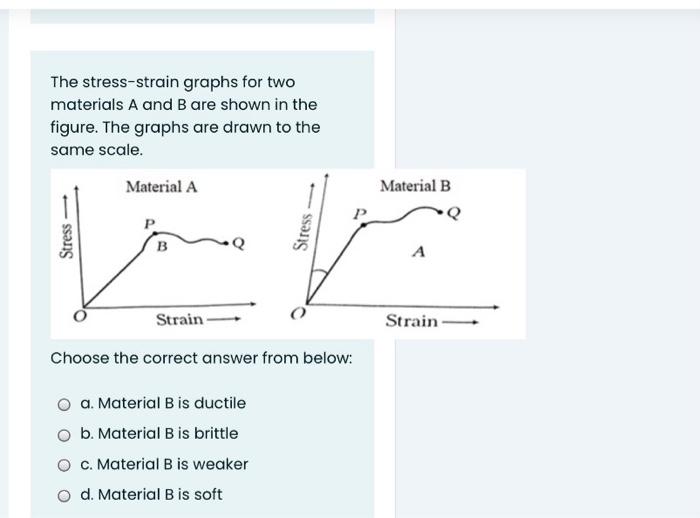 The stress-strain graphs for two materials A and B are shown in the figure. The graphs are drawn to the same scale.

Material A

Stress ⟶

P

B

Q

O

Strain ⟶

Material B

Stress ⟶

P

Q

A

O

Strain ⟶

Choose the correct answer from below:

a. Material B is ductile

b. Material B is brittle

c. Material B is weaker

d. Material B is soft